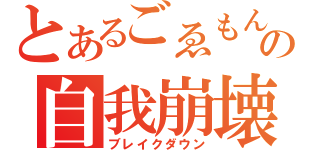 とあるごゑもんの
自我崩壊
ブレイクダウン